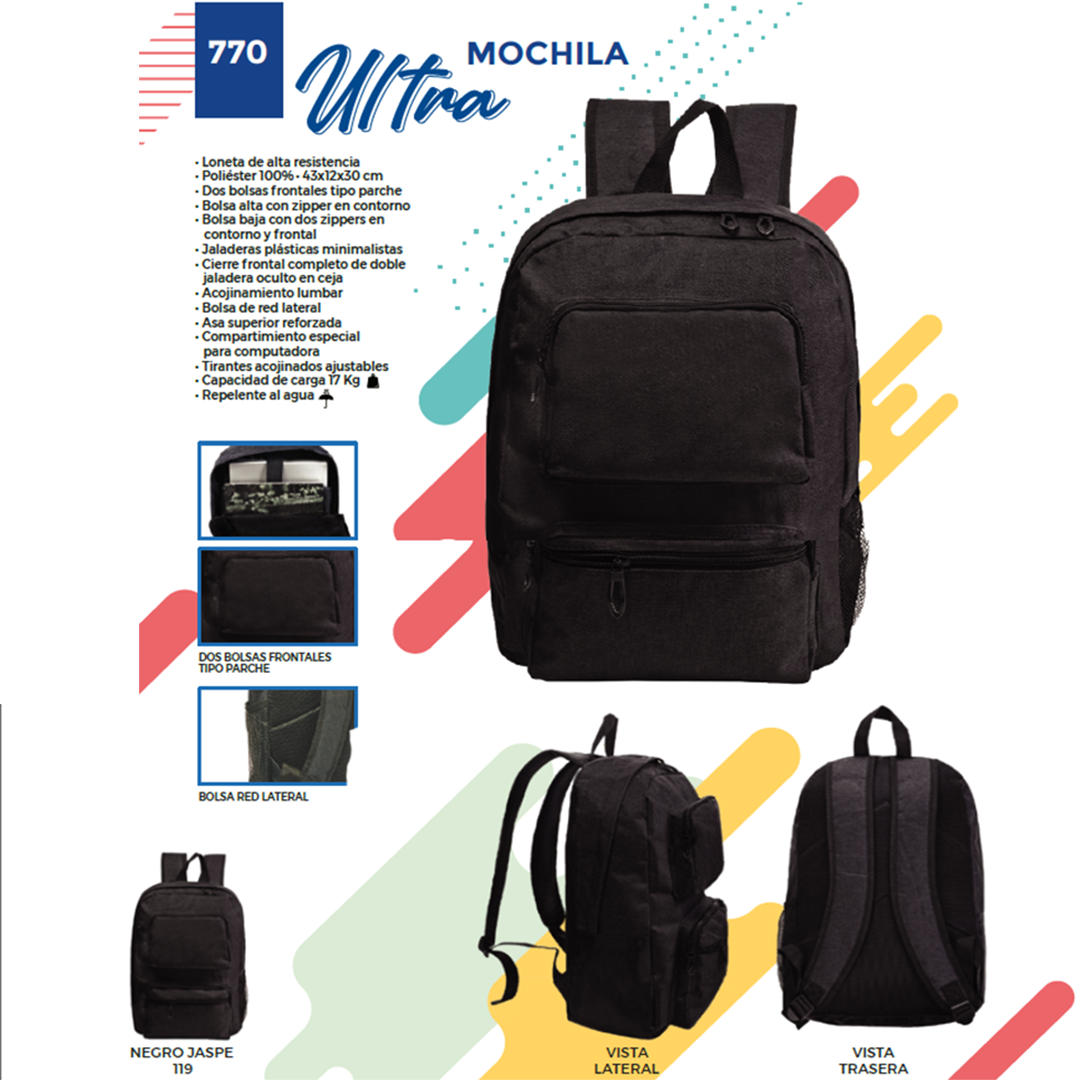 770

MOCHILA
Ultra

• Loneta de alta resistencia
• Poliéster 100% • 43x12x30 cm
• Dos bolsas frontales tipo parche
• Bolsa alta con zipper en contorno
• Bolsa baja con dos zippers en contorno y frontal
• Jaladeras plásticas minimalistas
• Cierre frontal completo de doble jaladera oculto en ceja
• Acojinamiento lumbar
• Bolsa de red lateral
• Asa superior reforzada
• Compartimiento especial para computadora
• Tirantes acojinados ajustables
• Capacidad de carga 17 Kg
• Repelente al agua

DOS BOLSAS FRONTALES TIPO PARCHE

BOLSA RED LATERAL

NEGRO JASPE 119

VISTA LATERAL

VISTA TRASERA